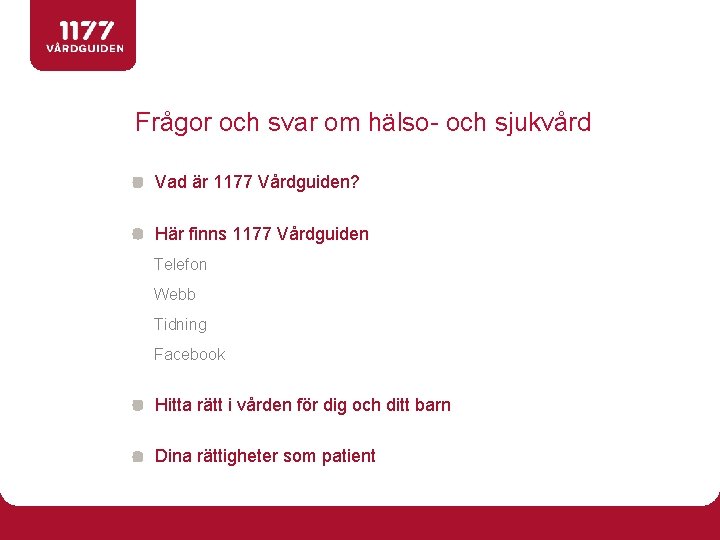 1177
VÅRDGUIDEN

Frågor och svar om hälso- och sjukvård

Vad är 1177 Vårdguiden?

Här finns 1177 Vårdguiden

Telefon

Webb

Tidning

Facebook

Hitta rätt i vården för dig och ditt barn

Dina rättigheter som patient